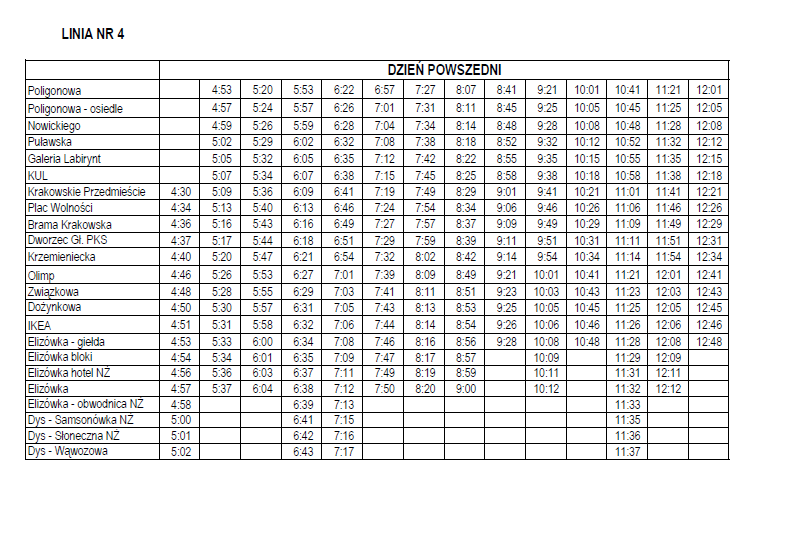 LINIA NR 4

| | DZIEŃ POWSZEDNI | | | | | | | | | | | | | |
|---|---|---|---|---|---|---|---|---|---|---|---|---|---|---|
| Poligonowa | | 4:53 | 5:20 | 5:53 | 6:22 | 6:57 | 7:27 | 8:07 | 8:41 | 9:21 | 10:01 | 10:41 | 11:21 | 12:01 |
| Poligonowa - osiedle | | 4:57 | 5:24 | 5:57 | 6:26 | 7:01 | 7:31 | 8:11 | 8:45 | 9:25 | 10:05 | 10:45 | 11:25 | 12:05 |
| Nowickiego | | 4:59 | 5:26 | 5:59 | 6:28 | 7:04 | 7:34 | 8:14 | 8:48 | 9:28 | 10:08 | 10:48 | 11:28 | 12:08 |
| Puławska | | 5:02 | 5:29 | 6:02 | 6:32 | 7:08 | 7:38 | 8:18 | 8:52 | 9:32 | 10:12 | 10:52 | 11:32 | 12:12 |
| Galeria Labirynt | | 5:05 | 5:32 | 6:05 | 6:35 | 7:12 | 7:42 | 8:22 | 8:55 | 9:35 | 10:15 | 10:55 | 11:35 | 12:15 |
| KUL | | 5:07 | 5:34 | 6:07 | 6:38 | 7:15 | 7:45 | 8:25 | 8:58 | 9:38 | 10:18 | 10:58 | 11:38 | 12:18 |
| Krakowskie Przedmieście | 4:30 | 5:09 | 5:36 | 6:09 | 6:41 | 7:19 | 7:49 | 8:29 | 9:01 | 9:41 | 10:21 | 11:01 | 11:41 | 12:21 |
| Plac Wolności | 4:34 | 5:13 | 5:40 | 6:13 | 6:46 | 7:24 | 7:54 | 8:34 | 9:06 | 9:46 | 10:26 | 11:06 | 11:46 | 12:26 |
| Brama Krakowska | 4:36 | 5:16 | 5:43 | 6:16 | 6:49 | 7:27 | 7:57 | 8:37 | 9:09 | 9:49 | 10:29 | 11:09 | 11:49 | 12:29 |
| Dworzec Gł. PKS | 4:37 | 5:17 | 5:44 | 6:18 | 6:51 | 7:29 | 7:59 | 8:39 | 9:11 | 9:51 | 10:31 | 11:11 | 11:51 | 12:31 |
| Krzemieniecka | 4:40 | 5:20 | 5:47 | 6:21 | 6:54 | 7:32 | 8:02 | 8:42 | 9:14 | 9:54 | 10:34 | 11:14 | 11:54 | 12:34 |
| Olimp | 4:46 | 5:26 | 5:53 | 6:27 | 7:01 | 7:39 | 8:09 | 8:49 | 9:21 | 10:01 | 10:41 | 11:21 | 12:01 | 12:41 |
| Związkowa | 4:48 | 5:28 | 5:55 | 6:29 | 7:03 | 7:41 | 8:11 | 8:51 | 9:23 | 10:03 | 10:43 | 11:23 | 12:03 | 12:43 |
| Dożynkowa | 4:50 | 5:30 | 5:57 | 6:31 | 7:05 | 7:43 | 8:13 | 8:53 | 9:25 | 10:05 | 10:45 | 11:25 | 12:05 | 12:45 |
| IKEA | 4:51 | 5:31 | 5:58 | 6:32 | 7:06 | 7:44 | 8:14 | 8:54 | 9:26 | 10:06 | 10:46 | 11:26 | 12:06 | 12:46 |
| Elizówka - giełda | 4:53 | 5:33 | 6:00 | 6:34 | 7:08 | 7:46 | 8:16 | 8:56 | 9:28 | 10:08 | 10:48 | 11:28 | 12:08 | 12:48 |
| Elizówka bloki | 4:54 | 5:34 | 6:01 | 6:35 | 7:09 | 7:47 | 8:17 | 8:57 | | 10:09 | | 11:29 | 12:09 | |
| Elizówka hotel NZ | 4:56 | 5:36 | 6:03 | 6:37 | 7:11 | 7:49 | 8:19 | 8:59 | | 10:11 | | 11:31 | 12:11 | |
| Elizówka | 4:57 | 5:37 | 6:04 | 6:38 | 7:12 | 7:50 | 8:20 | 9:00 | | 10:12 | | 11:32 | 12:12 | |
| Elizówka - obwodnica NZ | 4:58 | | | 6:39 | 7:13 | | | | | | | 11:33 | | |
| Dys - Samsonówka NZ | 5:00 | | | 6:41 | 7:15 | | | | | | | 11:35 | | |
| Dys - Słoneczna NZ | 5:01 | | | 6:42 | 7:16 | | | | | | | 11:36 | | |
| Dys - Wąwozowa | 5:02 | | | 6:43 | 7:17 | | | | | | | 11:37 | | |